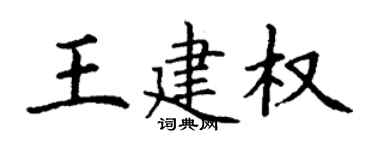 王建权
词典网